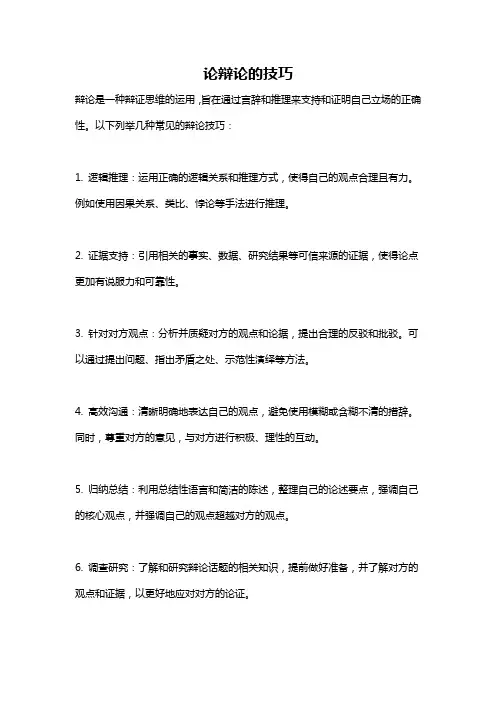 论辩论的技巧

辩论是一种辩证思维的运用，旨在通过言辞和推理来支持和证明自己立场的正确性。以下列举几种常见的辩论技巧：

1. 逻辑推理：运用正确的逻辑关系和推理方式，使得自己的观点合理且有力。例如使用因果关系、类比、悖论等手法进行推理。

2. 证据支持：引用相关的事实、数据、研究结果等可信来源的证据，使得论点更加有说服力和可靠性。

3. 针对对方观点：分析并质疑对方的观点和论据，提出合理的反驳和批驳。可以通过提出问题、指出矛盾之处、示范性演绎等方法。

4. 高效沟通：清晰明确地表达自己的观点，避免使用模糊或含糊不清的措辞。同时，尊重对方的意见，与对方进行积极、理性的互动。

5. 归纳总结：利用总结性语言和简洁的陈述，整理自己的论述要点，强调自己的核心观点，并强调自己的观点超越对方的观点。

6. 调查研究：了解和研究辩论话题的相关知识，提前做好准备，并了解对方的观点和证据，以更好地应对对方的论证。